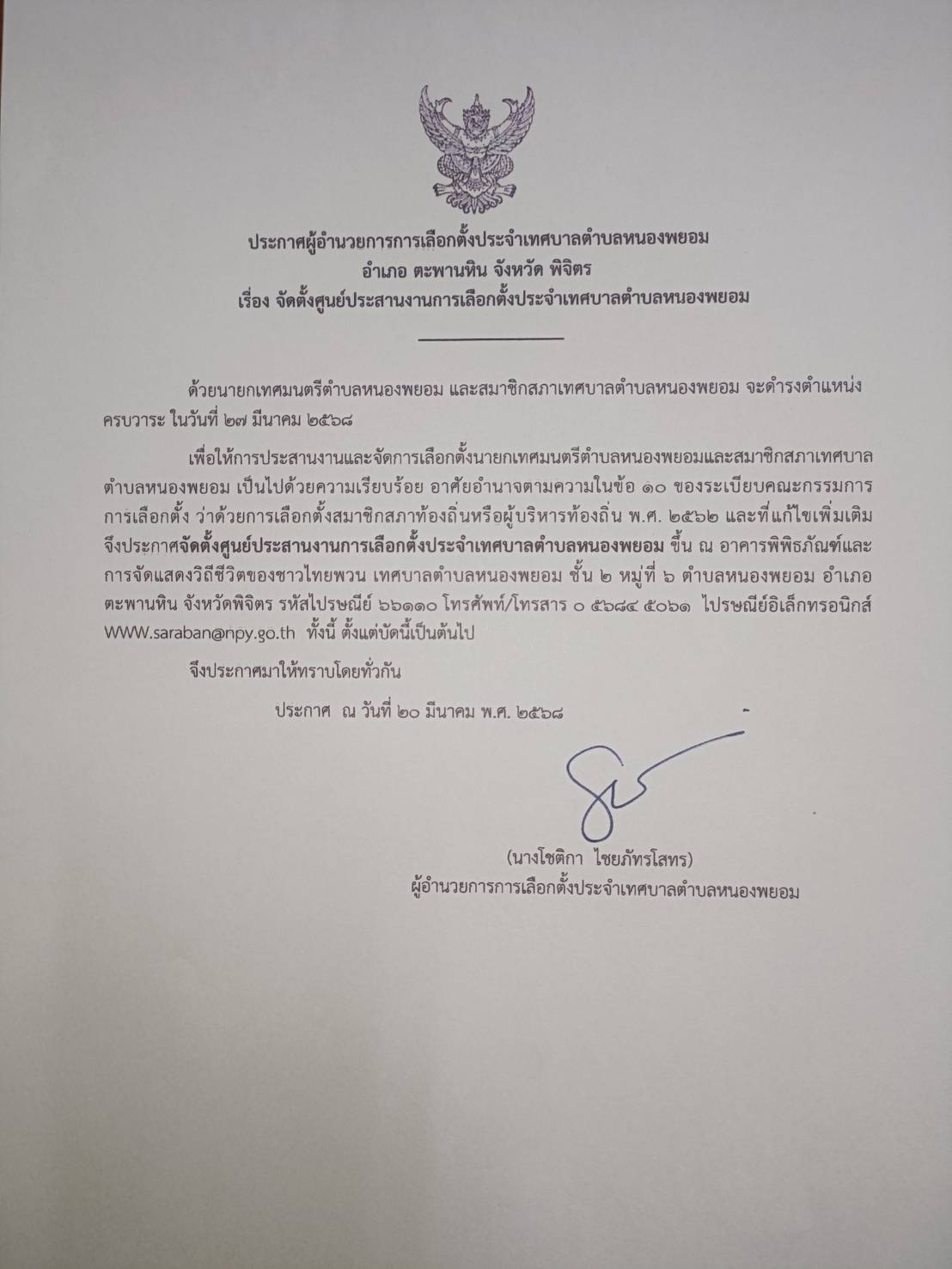 ประกาศผู้อำนวยการการเลือกตั้งประจำเทศบาลตำบลหนองพยอม
อำเภอ ตะพานหิน จังหวัด พิจิตร
เรื่อง จัดตั้งศูนย์ประสานงานการเลือกตั้งประจำเทศบาลตำบลหนองพยอม

ด้วยนายกเทศมนตรีตำบลหนองพยอม และสมาชิกสภาเทศบาลตำบลหนองพยอม จะดำรงตำแหน่งครบวาระ ในวันที่ ๒๗ มีนาคม ๒๕๖๘

เพื่อให้การประสานงานและจัดการเลือกตั้งนายกเทศมนตรีตำบลหนองพยอมและสมาชิกสภาเทศบาลตำบลหนองพยอม เป็นไปด้วยความเรียบร้อย อาศัยอำนาจตามความในข้อ ๑๐ ของระเบียบคณะกรรมการการเลือกตั้ง ว่าด้วยการเลือกตั้งสมาชิกสภาท้องถิ่นหรือผู้บริหารท้องถิ่น พ.ศ. ๒๕๖๒ และที่แก้ไขเพิ่มเติม จึงประกาศจัดตั้งศูนย์ประสานงานการเลือกตั้งประจำเทศบาลตำบลหนองพยอม ขึ้น ณ อาคารพิพิธภัณฑ์และการจัดแสดงวิถีชีวิตของชาวไทยพวน เทศบาลตำบลหนองพยอม ชั้น ๒ หมู่ที่ ๖ ตำบลหนองพยอม อำเภอตะพานหิน จังหวัดพิจิตร รหัสไปรษณีย์ ๖๖๑๑๐ โทรศัพท์/โทรสาร ๐ ๕๖๘๔ ๕๐๖๑ ไปรษณีย์อิเล็กทรอนิกส์ WWW.saraban@npy.go.th ทั้งนี้ ตั้งแต่บัดนี้เป็นต้นไป

จึงประกาศมาให้ทราบโดยทั่วกัน

ประกาศ ณ วันที่ ๒๐ มีนาคม พ.ศ. ๒๕๖๘

(นางโชติกา ไชยภัทรโสทร)
ผู้อำนวยการการเลือกตั้งประจำเทศบาลตำบลหนองพยอม